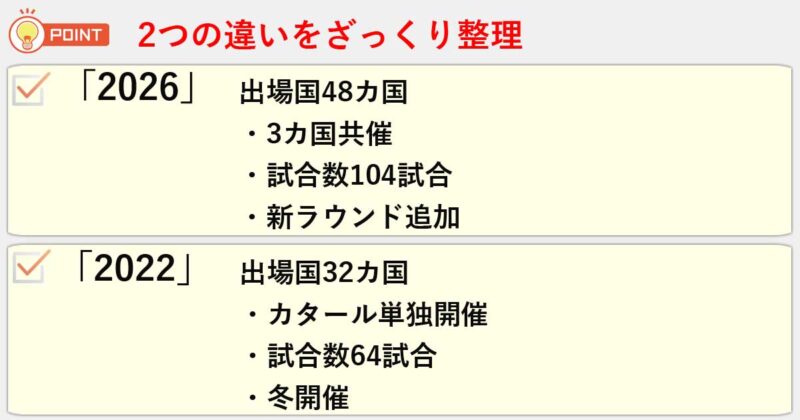 POINT 2つの違いをざっくり整理

「2026」 出場国48カ国
・3カ国共催
・試合数104試合
・新ラウンド追加

「2022」 出場国32カ国
・カタール単独開催
・試合数64試合
・冬開催